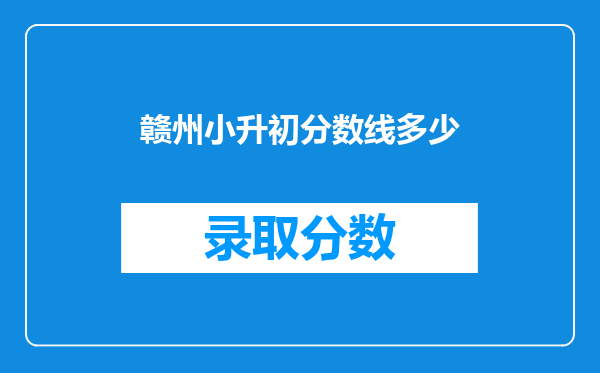 赣州小升初分数线多少

录取分数